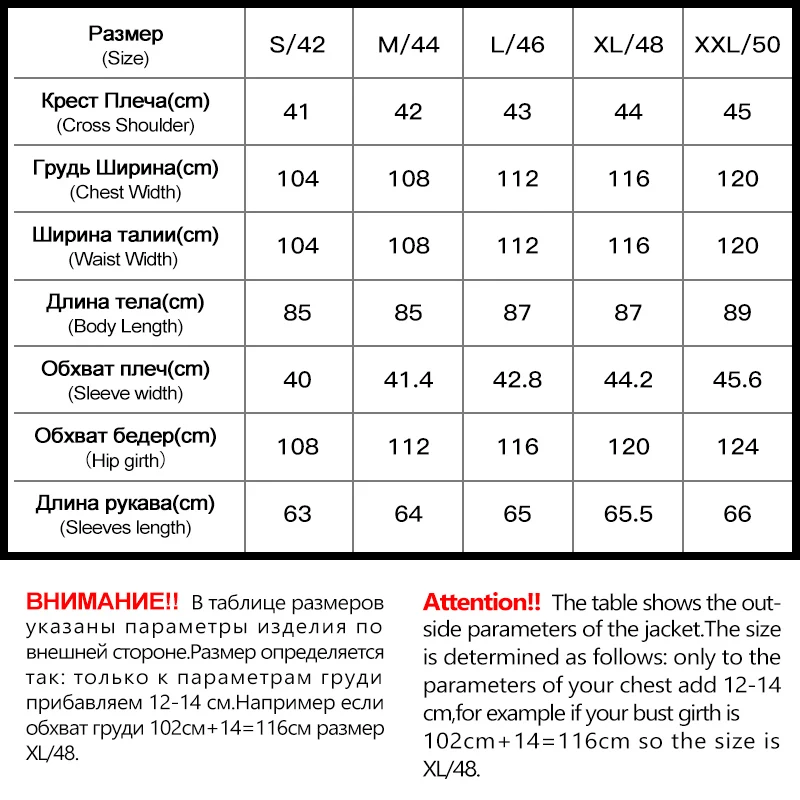 | Размер (Size) | S/42 | M/44 | L/46 | XL/48 | XXL/50 |
|---|---|---|---|---|---|
| Крест Плеча(cm) (Cross Shoulder) | 41 | 42 | 43 | 44 | 45 |
| Грудь Ширина(cm) (Chest Width) | 104 | 108 | 112 | 116 | 120 |
| Ширина талии(cm) (Waist Width) | 104 | 108 | 112 | 116 | 120 |
| Длина тела(cm) (Body Length) | 85 | 85 | 87 | 87 | 89 |
| Обхват плеч(cm) (Sleeve width) | 40 | 41.4 | 42.8 | 44.2 | 45.6 |
| Обхват бедер(cm) （Hip girth） | 108 | 112 | 116 | 120 | 124 |
| Длина рукава(cm) (Sleeves length) | 63 | 64 | 65 | 65.5 | 66 |

ВНИМАНИЕ!! В таблице размеров указаны параметры изделия по внешней стороне.Размер определяется так: только к параметрам груди прибавляем 12-14 см.Например если обхват груди 102см+14=116см размер XL/48.

Attention!! The table shows the outside parameters of the jacket.The size is determined as follows: only to the parameters of your chest add 12-14 cm,for example if your bust girth is 102cm+14=116cm so the size is XL/48.